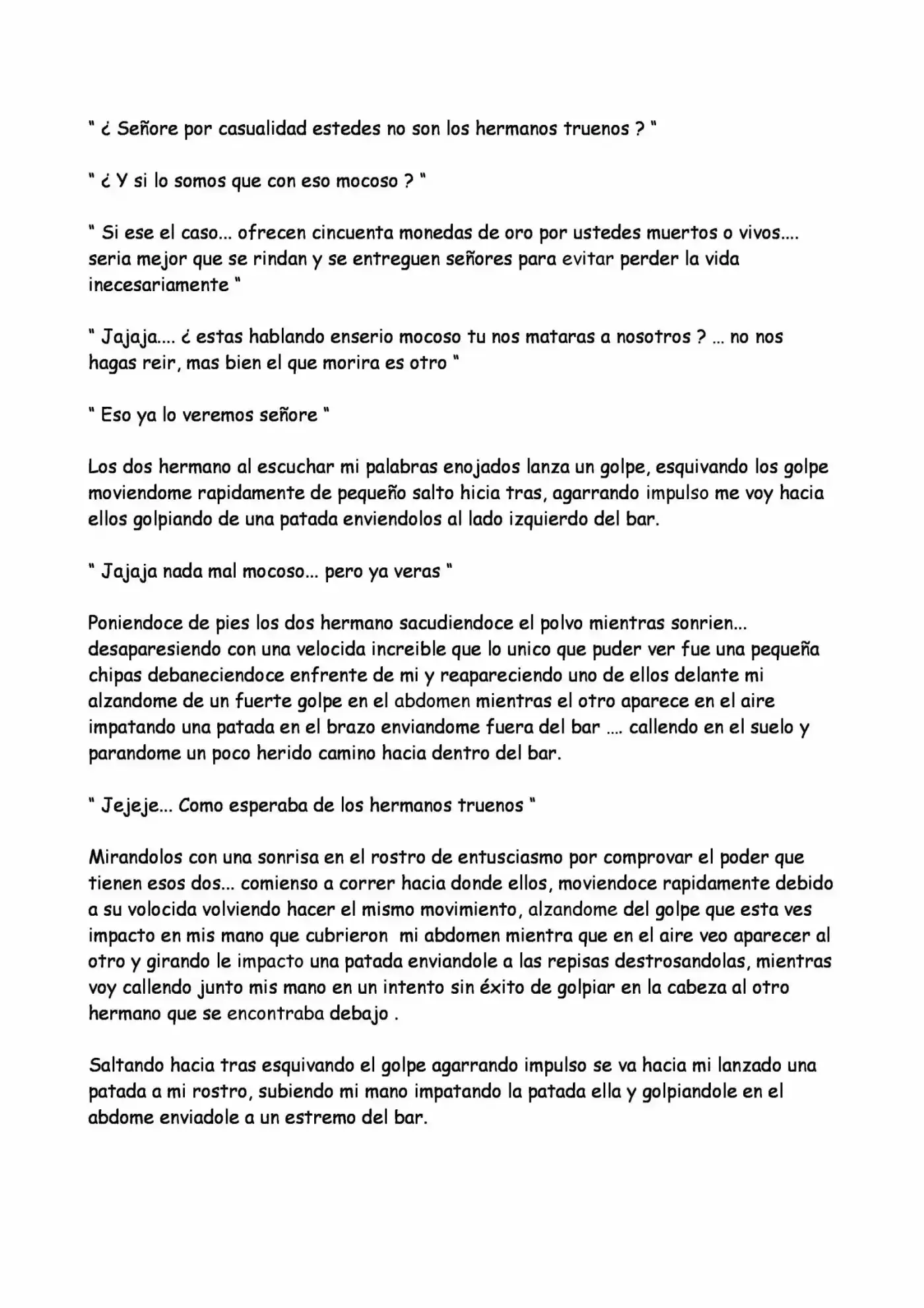 " ¿ Señore por casualidad estedes no son los hermanos truenos ? "

" ¿ Y si lo somos que con eso mocoso ? "

" Si ese el caso... ofrecen cincuenta monedas de oro por ustedes muertos o vivos.... seria mejor que se rindan y se entreguen señores para evitar perder la vida inecesariamente "

" Jajaja.... ¿ estas hablando enserio mocoso tu nos mataras a nosotros ? ... no nos hagas reir, mas bien el que morira es otro "

" Eso ya lo veremos señore "

Los dos hermano al escuchar mi palabras enojados lanza un golpe, esquivando los golpe moviendome rapidamente de pequeño salto hicia tras, agarrando impulso me voy hacia ellos golpiando de una patada enviendolos al lado izquierdo del bar.

" Jajaja nada mal mocoso... pero ya veras "

Poniendoce de pies los dos hermano sacudiendoce el polvo mientras sonrien... desaparesiendo con una velocida increible que lo unico que puder ver fue una pequeña chipas debaneciendoce enfrente de mi y reapareciendo uno de ellos delante mi alzandome de un fuerte golpe en el abdomen mientras el otro aparece en el aire impatando una patada en el brazo enviandome fuera del bar .... callendo en el suelo y parandome un poco herido camino hacia dentro del bar.

" Jejeje... Como esperaba de los hermanos truenos "

Mirandolos con una sonrisa en el rostro de entusciasmo por comprovar el poder que tienen esos dos... comienso a correr hacia donde ellos, moviendoce rapidamente debido a su volocida volviendo hacer el mismo movimiento, alzandome del golpe que esta ves impacto en mis mano que cubrieron mi abdomen mientra que en el aire veo aparecer al otro y girando le impacto una patada enviandole a las repisas destrosandolas, mientras voy callendo junto mis mano en un intento sin éxito de golpiar en la cabeza al otro hermano que se encontraba debajo .

Saltando hacia tras esquivando el golpe agarrando impulso se va hacia mi lanzado una patada a mi rostro, subiendo mi mano impatando la patada ella y golpiandole en el abdome enviadole a un estremo del bar.